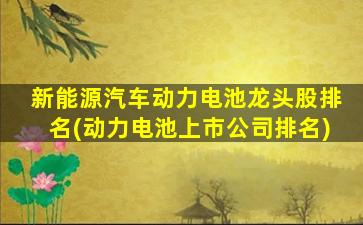 新能源汽车动力电池龙头股排名(动力电池上市公司排名)